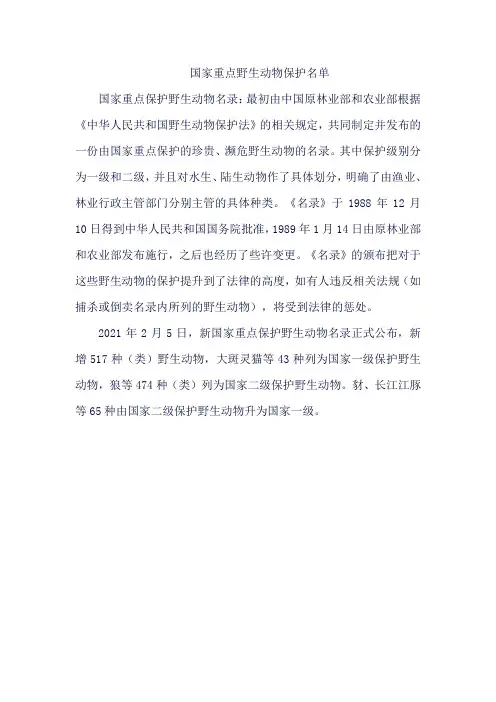 国家重点野生动物保护名单

国家重点保护野生动物名录：最初由中国原林业部和农业部根据《中华人民共和国野生动物保护法》的相关规定，共同制定并发布的一份由国家重点保护的珍贵、濒危野生动物的名录。其中保护级别分为一级和二级，并且对水生、陆生动物作了具体划分，明确了由渔业、林业行政主管部门分别主管的具体种类。《名录》于 1988 年 12 月 10 日得到中华人民共和国国务院批准，1989 年 1 月 14 日由原林业部和农业部发布施行，之后也经历了些许变更。《名录》的颁布把对于这些野生动物的保护提升到了法律的高度，如有人违反相关法规（如捕杀或倒卖名录内所列的野生动物），将受到法律的惩处。

2021 年 2 月 5 日，新国家重点保护野生动物名录正式公布，新增 517 种（类）野生动物，大斑灵猫等 43 种列为国家一级保护野生动物，狼等 474 种（类）列为国家二级保护野生动物。豺、长江江豚等 65 种由国家二级保护野生动物升为国家一级。